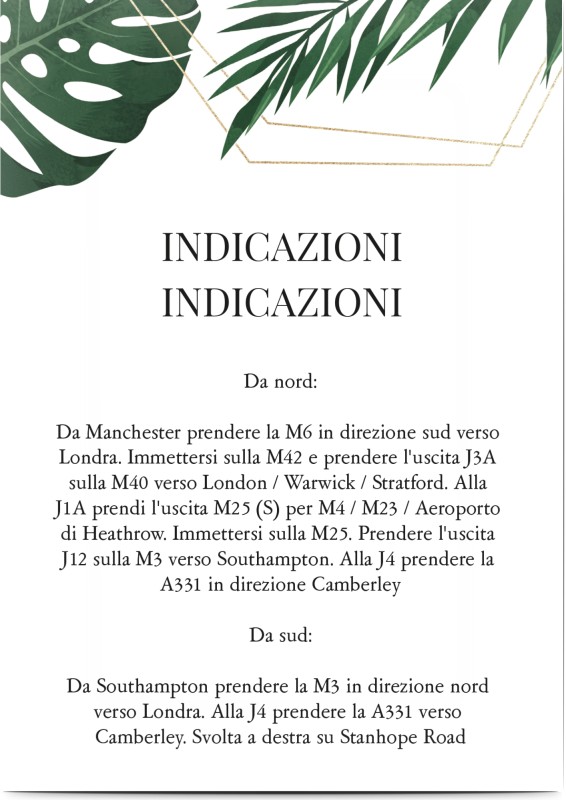 INDICAZIONI
INDICAZIONI

Da nord:

Da Manchester prendere la M6 in direzione sud verso Londra. Immettersi sulla M42 e prendere l'uscita J3A sulla M40 verso London / Warwick / Stratford. Alla J1A prendi l'uscita M25 (S) per M4 / M23 / Aeroporto di Heathrow. Immettersi sulla M25. Prendere l'uscita J12 sulla M3 verso Southampton. Alla J4 prendere la A331 in direzione Camberley

Da sud:

Da Southampton prendere la M3 in direzione nord verso Londra. Alla J4 prendere la A331 verso Camberley. Svolta a destra su Stanhope Road